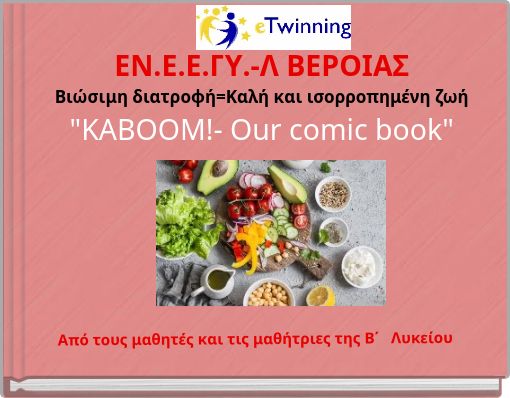 eTwinning

ΕΝ.Ε.Ε.ΓΥ.-Λ ΒΕΡΟΙΑΣ

Βιώσιμη διατροφή=Καλή και ισορροπημένη ζωή

"KABOOM!- Our comic book"

Από τους μαθητές και τις μαθήτριες της Β΄ Λυκείου